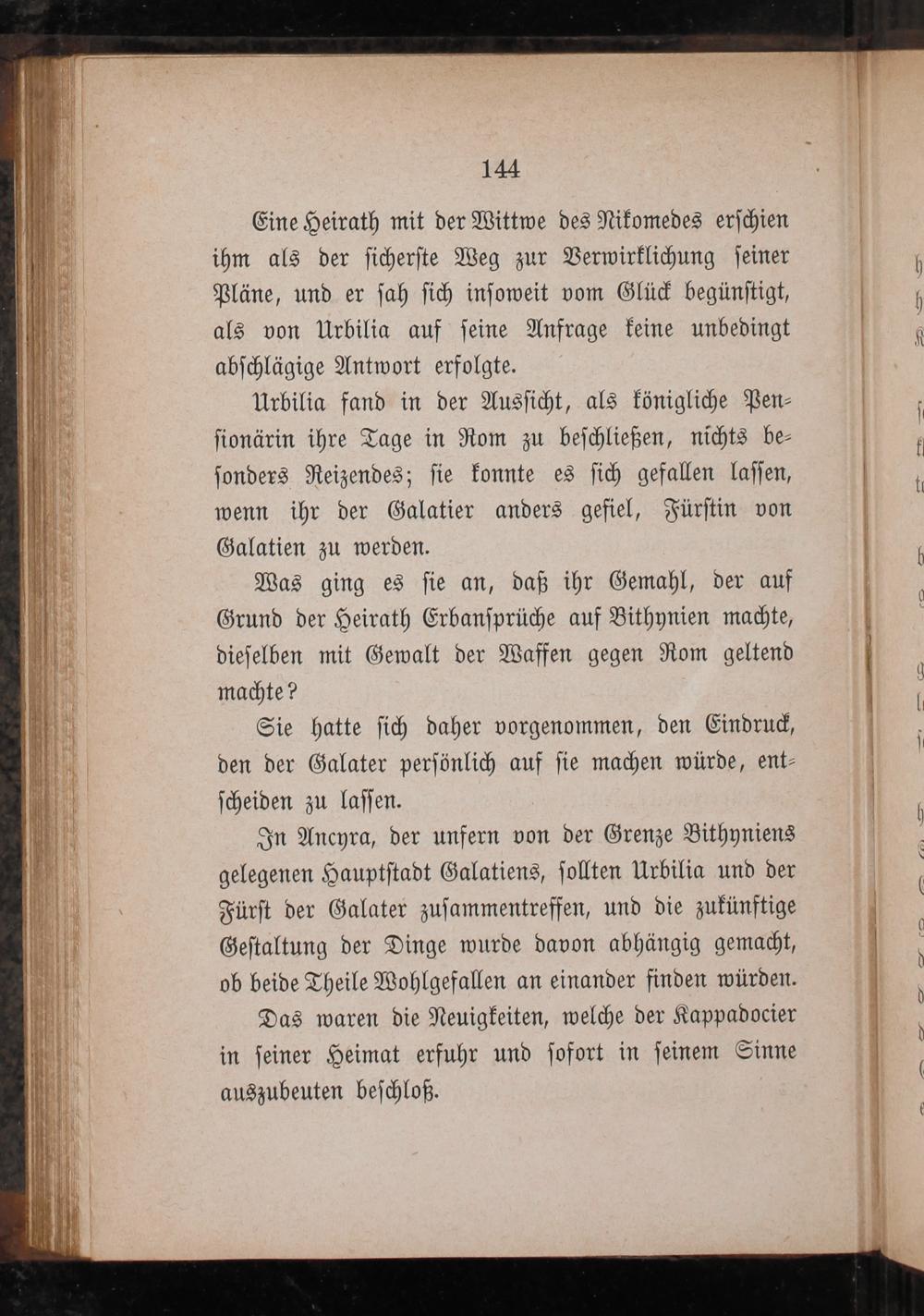 144

Eine Heirath mit der Wittwe des Nikomedes erſchien ihm als der ſicherſte Weg zur Verwirklichung ſeiner Pläne, und er ſah ſich inſoweit vom Glück begünſtigt, als von Urbilia auf ſeine Anfrage keine unbedingt abſchlägige Antwort erfolgte.

Urbilia fand in der Ausſicht, als königliche Penſionärin ihre Tage in Rom zu beſchließen, nichts beſonders Reizendes; ſie konnte es ſich gefallen laſſen, wenn ihr der Galatier anders gefiel, Fürſtin von Galatien zu werden.

Was ging es ſie an, daß ihr Gemahl, der auf Grund der Heirath Erbanſprüche auf Bithynien machte, dieſelben mit Gewalt der Waffen gegen Rom geltend machte?

Sie hatte ſich daher vorgenommen, den Eindruck, den der Galater perſönlich auf ſie machen würde, entſcheiden zu laſſen.

In Ancyra, der unfern von der Grenze Bithyniens gelegenen Hauptſtadt Galatiens, ſollten Urbilia und der Fürſt der Galater zuſammentreffen, und die zukünftige Geſtaltung der Dinge wurde davon abhängig gemacht, ob beide Theile Wohlgefallen an einander finden würden.

Das waren die Neuigkeiten, welche der Kappadocier in ſeiner Heimat erfuhr und ſofort in ſeinem Sinne auszubeuten beſchloß.